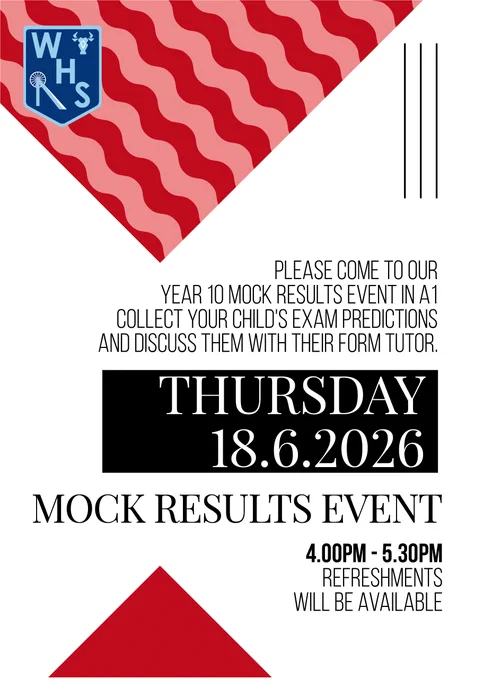 WHS

PLEASE COME TO OUR YEAR 10 MOCK RESULTS EVENT IN A1 COLLECT YOUR CHILD'S EXAM PREDICTIONS AND DISCUSS THEM WITH THEIR FORM TUTOR.

THURSDAY
18.6.2026

MOCK RESULTS EVENT

4.00PM - 5.30PM
REFRESHMENTS
WILL BE AVAILABLE